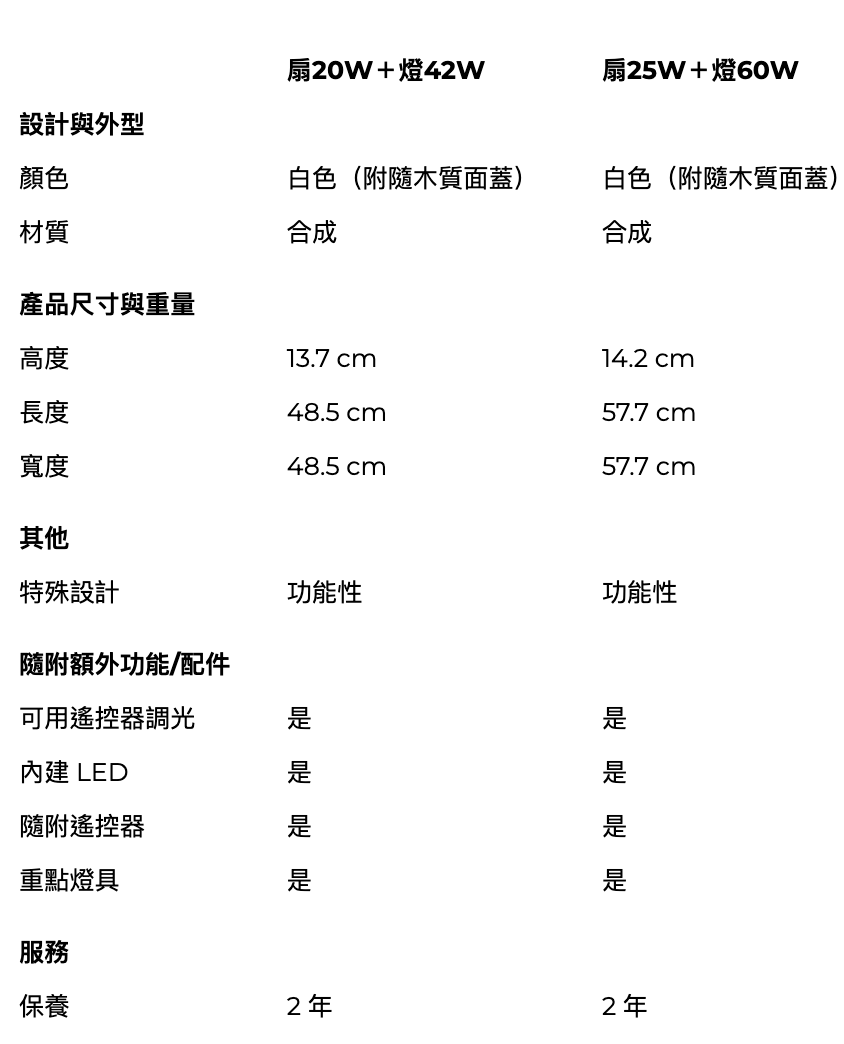 |  | 扇20W＋燈42W | 扇25W＋燈60W |
|---|---|---|
| **設計與外型** |  |  |
| 顏色 | 白色（附隨木質面蓋） | 白色（附隨木質面蓋） |
| 材質 | 合成 | 合成 |
| **產品尺寸與重量** |  |  |
| 高度 | 13.7 cm | 14.2 cm |
| 長度 | 48.5 cm | 57.7 cm |
| 寬度 | 48.5 cm | 57.7 cm |
| **其他** |  |  |
| 特殊設計 | 功能性 | 功能性 |
| **隨附額外功能/配件** |  |  |
| 可用遙控器調光 | 是 | 是 |
| 內建 LED | 是 | 是 |
| 隨附遙控器 | 是 | 是 |
| 重點燈具 | 是 | 是 |
| **服務** |  |  |
| 保養 | 2 年 | 2 年 |